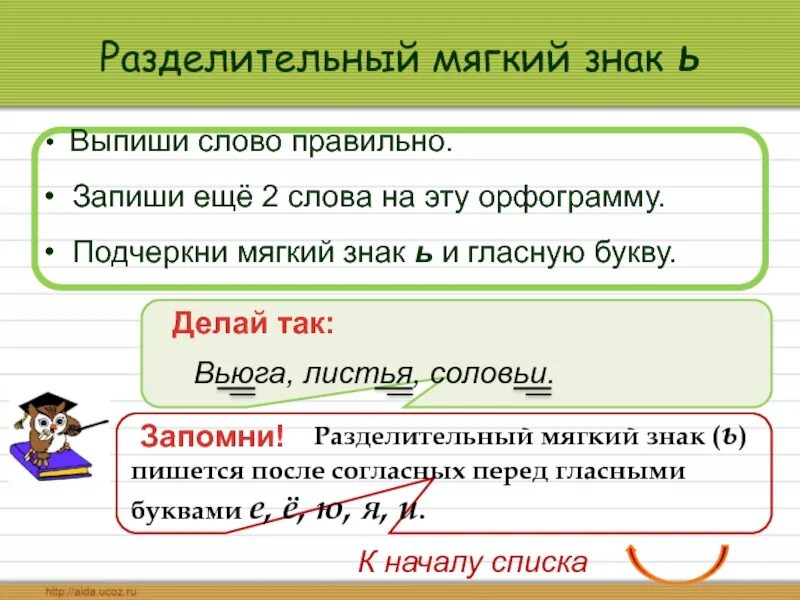 Разделительный мягкий знак ь

• Выпиши слово правильно.

• Запиши ещё 2 слова на эту орфограмму.

• Подчеркни мягкий знак ь и гласную букву.

Делай так:

Вьюга, листья, соловьи.

Запомни! Разделительный мягкий знак (ь) пишется после согласных перед гласными буквами е, ё, ю, я, и.

К началу списка

http://aida.ucoz.ru